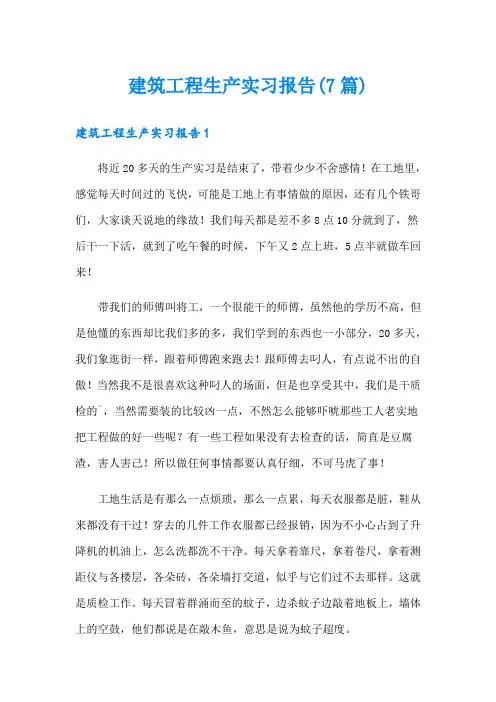 建筑工程生产实习报告(7篇)

建筑工程生产实习报告1

将近20多天的生产实习是结束了，带着少少不舍感情！在工地里，感觉每天时间过的飞快，可能是工地上有事情做的原因，还有几个铁哥们，大家谈天说地的缘故！我们每天都是差不多8点10分就到了，然后干一下活，就到了吃午餐的时候，下午又2点上班，5点半就做车回来！

带我们的师傅叫将工，一个很能干的师傅，虽然他的学历不高，但是他懂的东西却比我们多的多，我们学到的东西也一小部分，20多天，我们象逛街一样，跟着师傅跑来跑去！跟师傅去叼人，有点说不出的自傲！当然我不是很喜欢这种叼人的场面，但是也享受其中，我们是干质检的`，当然需要装的比较凶一点，不然怎么能够吓唬那些工人老实地把工程做的好一些呢？有一些工程如果没有去检查的话，简直是豆腐渣，害人害己！所以做任何事情都要认真仔细，不可马虎了事！

工地生活是有那么一点烦琐，那么一点累，每天衣服都是脏，鞋从来都没有干过！穿去的几件工作衣服都已经报销，因为不小心占到了升降机的机油上，怎么洗都洗不干净。每天拿着靠尺，拿着卷尺，拿着测距仪与各楼层，各朵砖，各朵墙打交道，似乎与它们过不去那样。这就是质检工作。每天冒着群涌而至的蚊子，边杀蚊子边敲着地板上，墙体上的空鼓，他们都说是在敲木鱼，意思是说为蚊子超度。